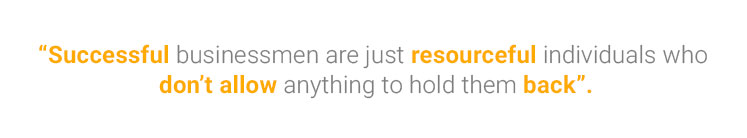 “Successful businessmen are just resourceful individuals who don’t allow anything to hold them back”.